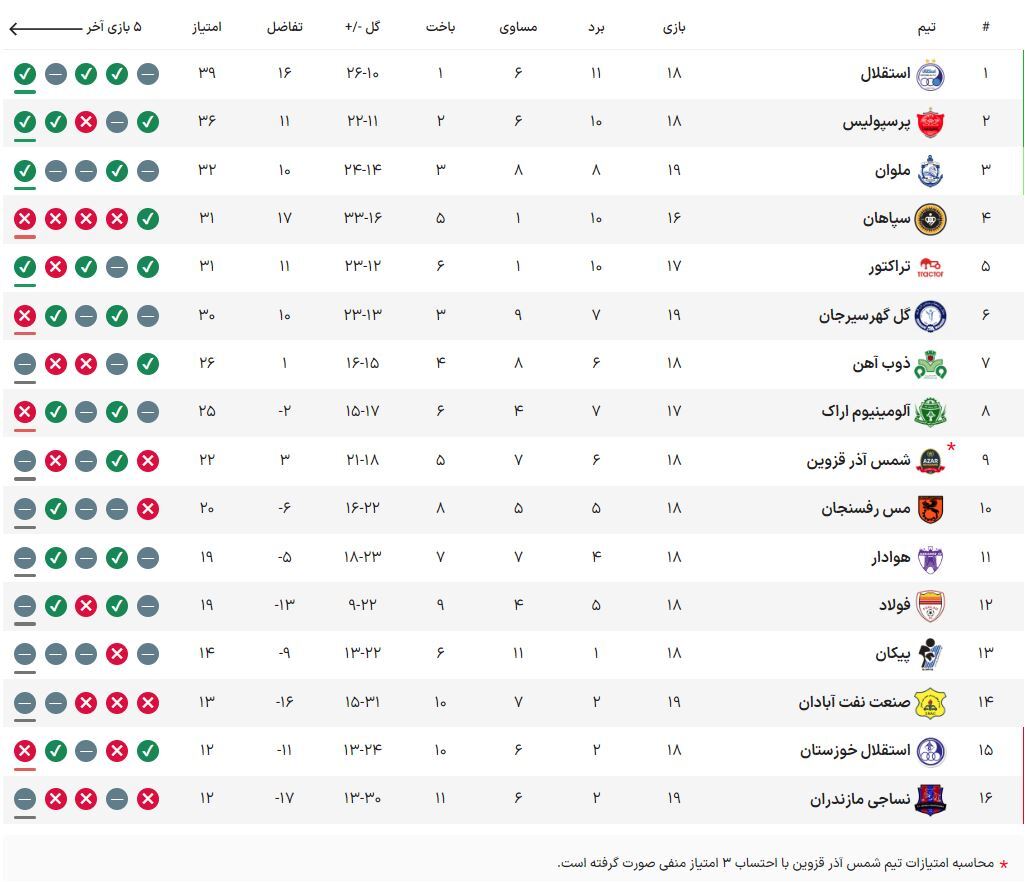 | # | تیم | بازی | برد | مساوی | باخت | گل -/+ | تفاضل | امتیاز | ۵ بازی آخر |
|---|---|---|---|---|---|---|---|---|---|
| ۱ | استقلال | ۱۸ | ۱۱ | ۶ | ۱ | ۲۶-۱۰ | ۱۶ | ۳۹ | |
| ۲ | پرسپولیس | ۱۸ | ۱۰ | ۶ | ۲ | ۲۲-۱۱ | ۱۱ | ۳۶ | |
| ۳ | ملوان | ۱۹ | ۸ | ۸ | ۳ | ۲۴-۱۴ | ۱۰ | ۳۲ | |
| ۴ | سپاهان | ۱۶ | ۱۰ | ۱ | ۵ | ۳۳-۱۶ | ۱۷ | ۳۱ | |
| ۵ | تراکتور | ۱۷ | ۱۰ | ۱ | ۶ | ۲۳-۱۲ | ۱۱ | ۳۱ | |
| ۶ | گل گهرسیرجان | ۱۹ | ۷ | ۹ | ۳ | ۲۳-۱۳ | ۱۰ | ۳۰ | |
| ۷ | ذوب آهن | ۱۸ | ۶ | ۸ | ۴ | ۱۶-۱۵ | ۱ | ۲۶ | |
| ۸ | آلومینیوم اراک | ۱۷ | ۷ | ۴ | ۶ | ۱۵-۱۷ | -۲ | ۲۵ | |
| ۹ | شمس آذر قزوین * | ۱۸ | ۶ | ۷ | ۵ | ۲۱-۱۸ | ۳ | ۲۲ | |
| ۱۰ | مس رفسنجان | ۱۸ | ۵ | ۵ | ۸ | ۱۶-۲۲ | -۶ | ۲۰ | |
| ۱۱ | هوادار | ۱۸ | ۴ | ۷ | ۷ | ۱۸-۲۳ | -۵ | ۱۹ | |
| ۱۲ | فولاد | ۱۸ | ۵ | ۴ | ۹ | ۹-۲۲ | -۱۳ | ۱۹ | |
| ۱۳ | پیکان | ۱۸ | ۱ | ۱۱ | ۶ | ۱۳-۲۲ | -۹ | ۱۴ | |
| ۱۴ | صنعت نفت آبادان | ۱۹ | ۲ | ۷ | ۱۰ | ۱۵-۳۱ | -۱۶ | ۱۳ | |
| ۱۵ | استقلال خوزستان | ۱۸ | ۲ | ۶ | ۱۰ | ۱۳-۲۴ | -۱۱ | ۱۲ | |
| ۱۶ | نساجی مازندران | ۱۹ | ۲ | ۶ | ۱۱ | ۱۳-۳۰ | -۱۷ | ۱۲ | |

* محاسبه امتیازات تیم شمس آذر قزوین با احتساب ۳ امتیاز منفی صورت گرفته است.